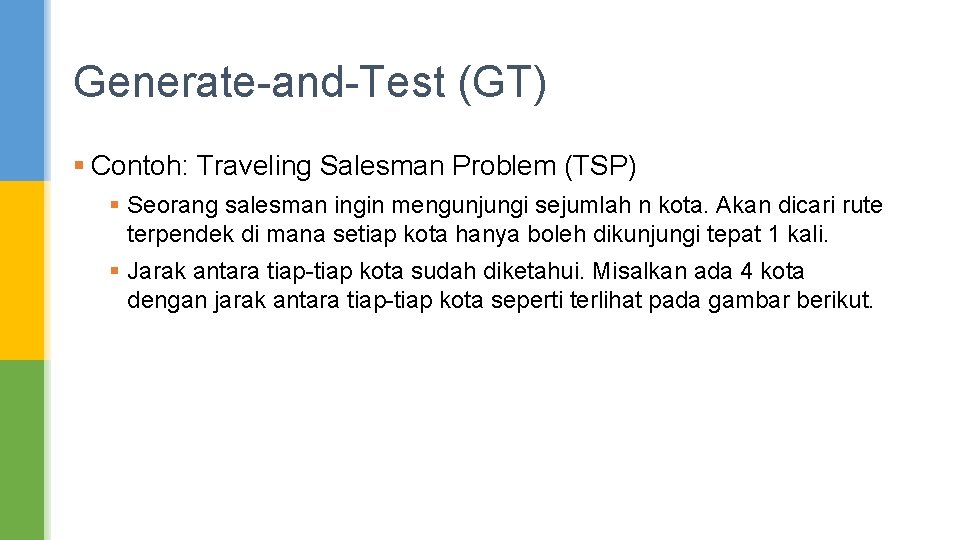 Generate-and-Test (GT)

• Contoh: Traveling Salesman Problem (TSP)

• Seorang salesman ingin mengunjungi sejumlah n kota. Akan dicari rute terpendek di mana setiap kota hanya boleh dikunjungi tepat 1 kali.

• Jarak antara tiap-tiap kota sudah diketahui. Misalkan ada 4 kota dengan jarak antara tiap-tiap kota seperti terlihat pada gambar berikut.